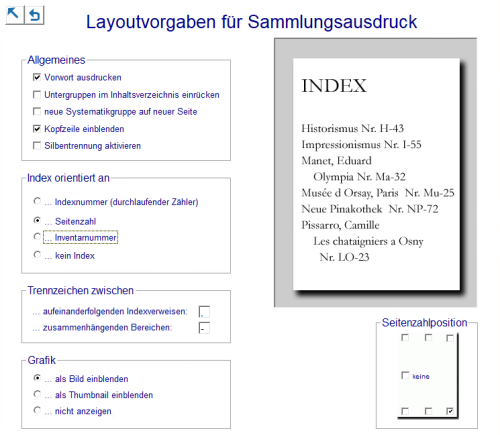 Layoutvorgaben für Sammlungsausdruck

Allgemeines
Vorwort ausdrucken
Untergruppen im Inhaltsverzeichnis einrücken
neue Systematikgruppe auf neuer Seite
Kopfzeile einblenden
Silbentrennung aktivieren

Index orientiert an
... Indexnummer (durchlaufender Zähler)
... Seitenzahl
... Inventarnummer
... kein Index

Trennzeichen zwischen
... aufeinanderfolgenden Indexverweisen: ,
... zusammenhängenden Bereichen: -

Grafik
... als Bild einblenden
... als Thumbnail einblenden
... nicht anzeigen

INDEX

Historismus Nr. H-43
Impressionismus Nr. I-55
Manet, Eduard
Olympia Nr. Ma-32
Musée d Orsay, Paris Nr. Mu-25
Neue Pinakothek Nr. NP-72
Pissarro, Camille
Les chataigniers a Osny
Nr. LO-23

Seitenzahlposition
keine